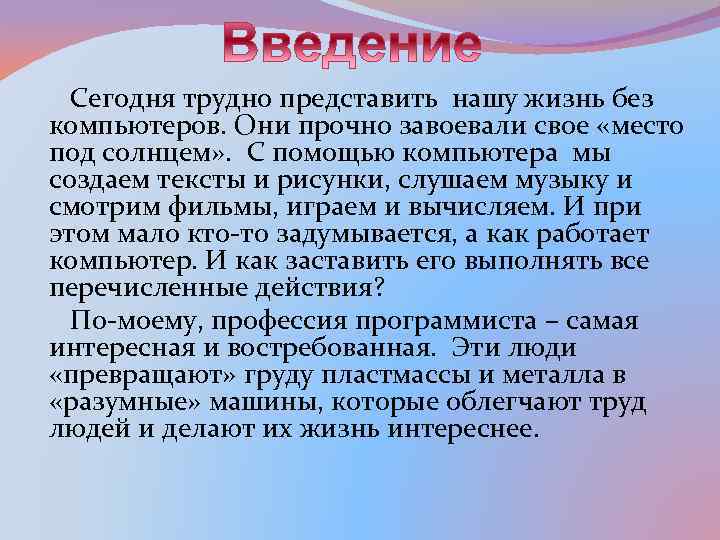 Введение

Сегодня трудно представить нашу жизнь без компьютеров. Они прочно завоевали свое «место под солнцем». С помощью компьютера мы создаем тексты и рисунки, слушаем музыку и смотрим фильмы, играем и вычисляем. И при этом мало кто-то задумывается, а как работает компьютер. И как заставить его выполнять все перечисленные действия?

По-моему, профессия программиста – самая интересная и востребованная. Эти люди «превращают» груду пластмассы и металла в «разумные» машины, которые облегчают труд людей и делают их жизнь интереснее.